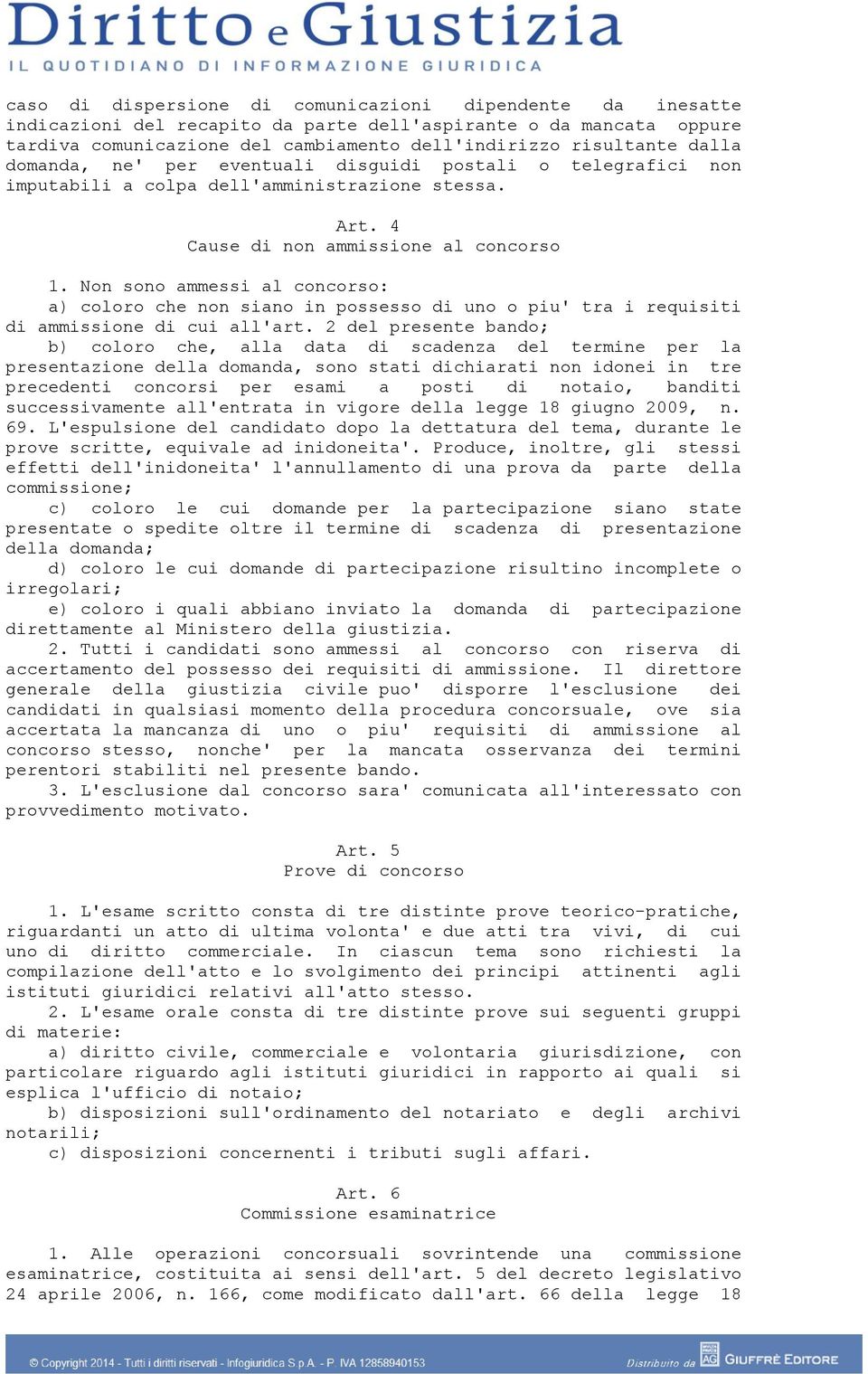 Diritto e Giustizia
IL QUOTIDIANO DI INFORMAZIONE GIURIDICA

caso di dispersione di comunicazioni dipendente da inesatte indicazioni del recapito da parte dell'aspirante o da mancata oppure tardiva comunicazione del cambiamento dell'indirizzo risultante dalla domanda, ne' per eventuali disguidi postali o telegrafici non imputabili a colpa dell'amministrazione stessa.

Art. 4
Cause di non ammissione al concorso

1. Non sono ammessi al concorso:
a) coloro che non siano in possesso di uno o piu' tra i requisiti di ammissione di cui all'art. 2 del presente bando;
b) coloro che, alla data di scadenza del termine per la presentazione della domanda, sono stati dichiarati non idonei in tre precedenti concorsi per esami a posti di notaio, banditi successivamente all'entrata in vigore della legge 18 giugno 2009, n. 69. L'espulsione del candidato dopo la dettatura del tema, durante le prove scritte, equivale ad inidoneita'. Produce, inoltre, gli stessi effetti dell'inidoneita' l'annullamento di una prova da parte della commissione;
c) coloro le cui domande per la partecipazione siano state presentate o spedite oltre il termine di scadenza di presentazione della domanda;
d) coloro le cui domande di partecipazione risultino incomplete o irregolari;
e) coloro i quali abbiano inviato la domanda di partecipazione direttamente al Ministero della giustizia.
2. Tutti i candidati sono ammessi al concorso con riserva di accertamento del possesso dei requisiti di ammissione. Il direttore generale della giustizia civile puo' disporre l'esclusione dei candidati in qualsiasi momento della procedura concorsuale, ove sia accertata la mancanza di uno o piu' requisiti di ammissione al concorso stesso, nonche' per la mancata osservanza dei termini perentori stabiliti nel presente bando.
3. L'esclusione dal concorso sara' comunicata all'interessato con provvedimento motivato.

Art. 5
Prove di concorso

1. L'esame scritto consta di tre distinte prove teorico-pratiche, riguardanti un atto di ultima volonta' e due atti tra vivi, di cui uno di diritto commerciale. In ciascun tema sono richiesti la compilazione dell'atto e lo svolgimento dei principi attinenti agli istituti giuridici relativi all'atto stesso.
2. L'esame orale consta di tre distinte prove sui seguenti gruppi di materie:
a) diritto civile, commerciale e volontaria giurisdizione, con particolare riguardo agli istituti giuridici in rapporto ai quali si esplica l'ufficio di notaio;
b) disposizioni sull'ordinamento del notariato e degli archivi notarili;
c) disposizioni concernenti i tributi sugli affari.

Art. 6
Commissione esaminatrice

1. Alle operazioni concorsuali sovrintende una commissione esaminatrice, costituita ai sensi dell'art. 5 del decreto legislativo 24 aprile 2006, n. 166, come modificato dall'art. 66 della legge 18

© Copyright 2014 - Tutti i diritti riservati - Infogiuridica S.p.A. - P. IVA 12858940153
Distribuito da AG GIUFFRÈ EDITORE